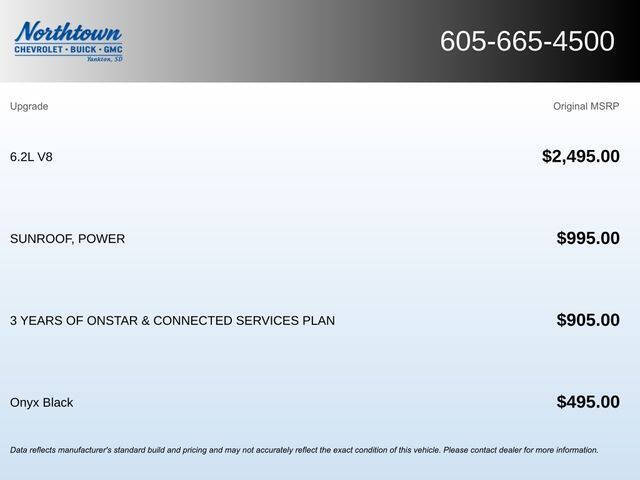 Northtown
CHEVROLET · BUICK · GMC
Yankton, SD

605-665-4500

| Upgrade | Original MSRP |
|---|---|
| 6.2L V8 | $2,495.00 |
| SUNROOF, POWER | $995.00 |
| 3 YEARS OF ONSTAR & CONNECTED SERVICES PLAN | $905.00 |
| Onyx Black | $495.00 |

Data reflects manufacturer's standard build and pricing and may not accurately reflect the exact condition of this vehicle. Please contact dealer for more information.